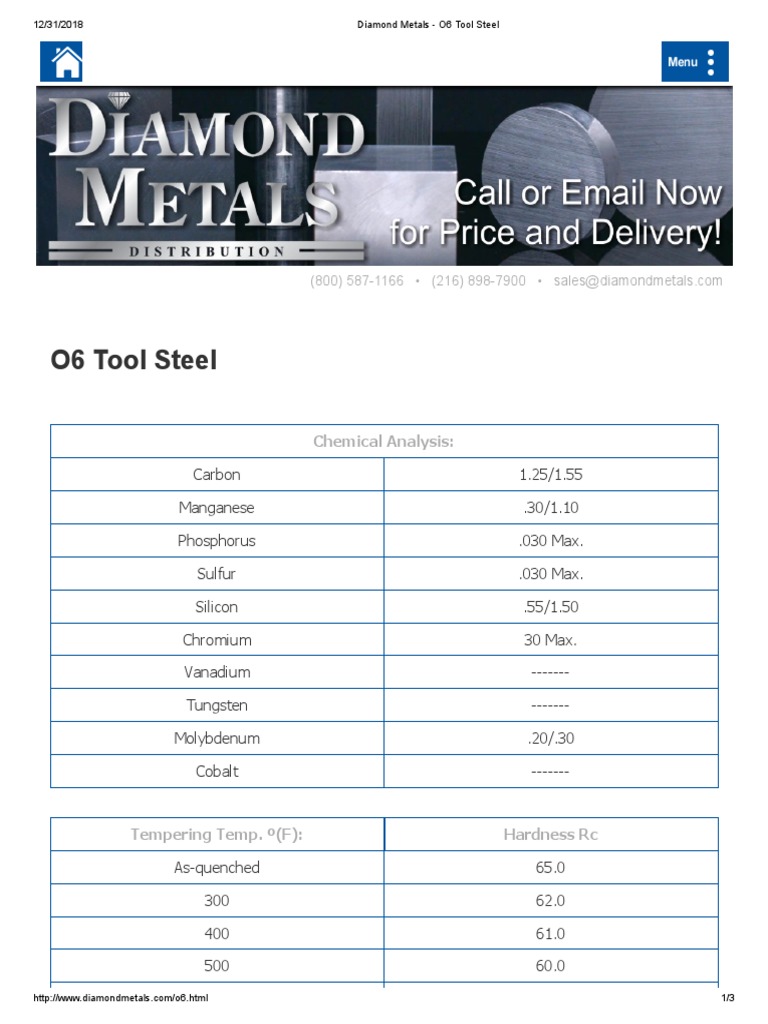 12/31/2018 Diamond Metals - O6 Tool Steel

Menu

DIAMOND METALS
DISTRIBUTION

Call or Email Now for Price and Delivery!

(800) 587-1166 • (216) 898-7900 • sales@diamondmetals.com

O6 Tool Steel

| Chemical Analysis: | |
|---|---|
| Carbon | 1.25/1.55 |
| Manganese | .30/1.10 |
| Phosphorus | .030 Max. |
| Sulfur | .030 Max. |
| Silicon | .55/1.50 |
| Chromium | 30 Max. |
| Vanadium | ------- |
| Tungsten | ------- |
| Molybdenum | .20/.30 |
| Cobalt | ------- |

| Tempering Temp. º(F): | Hardness Rc |
|---|---|
| As-quenched | 65.0 |
| 300 | 62.0 |
| 400 | 61.0 |
| 500 | 60.0 |

http://www.diamondmetals.com/o6.html 1/3